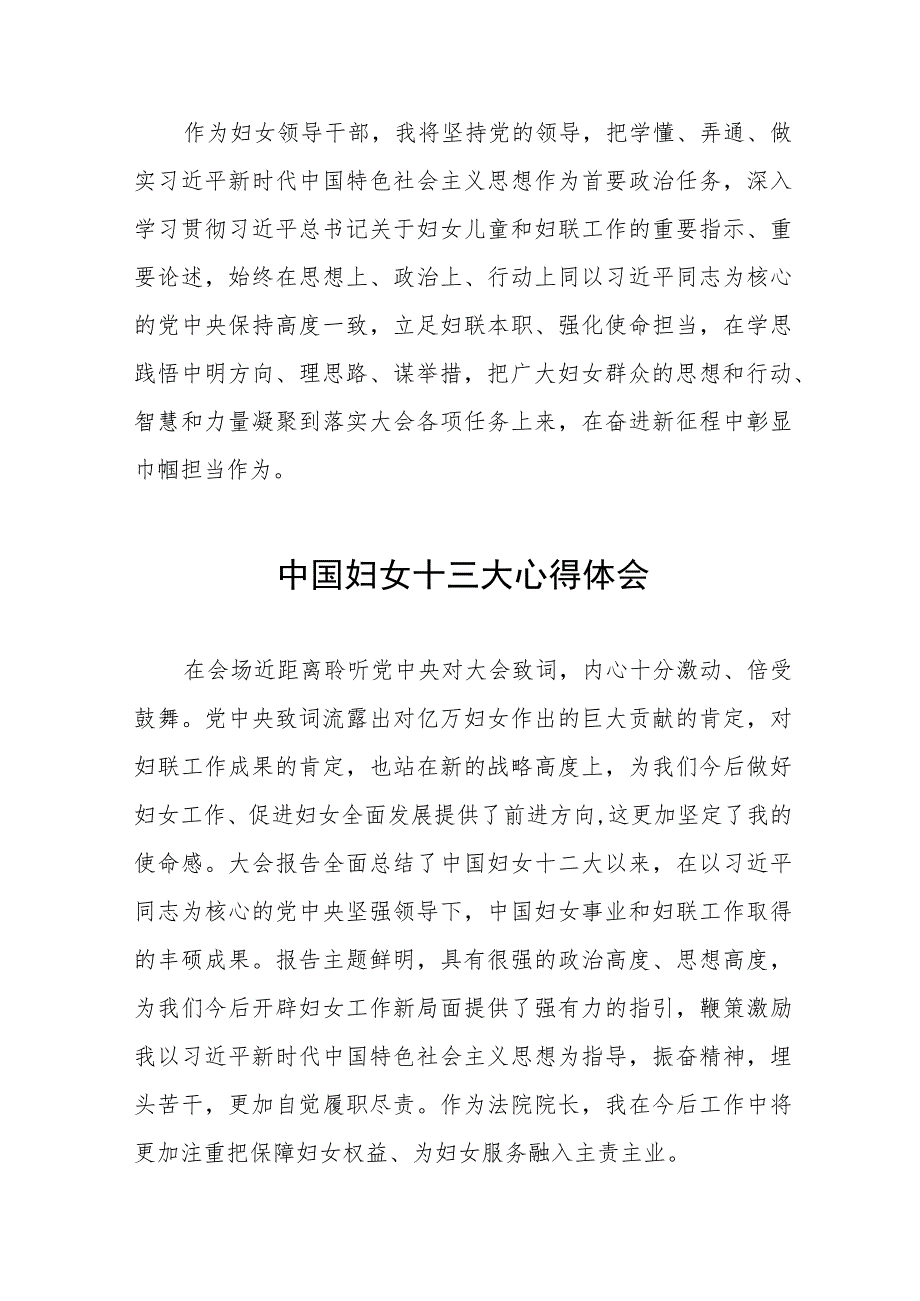 作为妇女领导干部，我将坚持党的领导，把学懂、弄通、做实习近平新时代中国特色社会主义思想作为首要政治任务，深入学习贯彻习近平总书记关于妇女儿童和妇联工作的重要指示、重要论述，始终在思想上、政治上、行动上同以习近平同志为核心的党中央保持高度一致，立足妇联本职、强化使命担当，在学思践悟中明方向、理思路、谋举措，把广大妇女群众的思想和行动、智慧和力量凝聚到落实大会各项任务上来，在奋进新征程中彰显巾帼担当作为。

中国妇女十三大心得体会

在会场近距离聆听党中央对大会致词，内心十分激动、倍受鼓舞。党中央致词流露出对亿万妇女作出的巨大贡献的肯定，对妇联工作成果的肯定，也站在新的战略高度上，为我们今后做好妇女工作、促进妇女全面发展提供了前进方向,这更加坚定了我的使命感。大会报告全面总结了中国妇女十二大以来，在以习近平同志为核心的党中央坚强领导下，中国妇女事业和妇联工作取得的丰硕成果。报告主题鲜明，具有很强的政治高度、思想高度，为我们今后开辟妇女工作新局面提供了强有力的指引，鞭策激励我以习近平新时代中国特色社会主义思想为指导，振奋精神，埋头苦干，更加自觉履职尽责。作为法院院长，我在今后工作中将更加注重把保障妇女权益、为妇女服务融入主责主业。